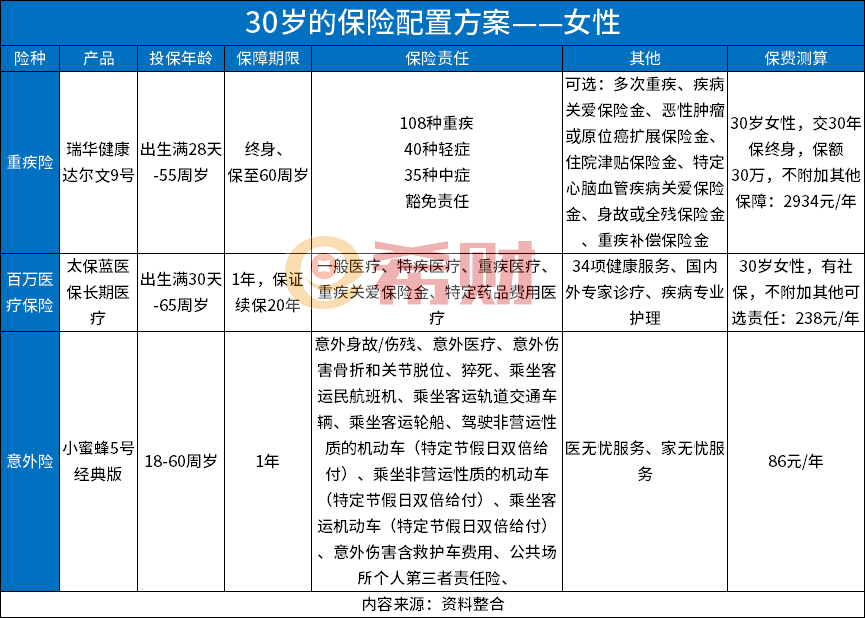 30岁的保险配置方案——女性

| 险种 | 产品 | 投保年龄 | 保障期限 | 保险责任 | 其他 | 保费测算 |
|---|---|---|---|---|---|---|
| 重疾险 | 瑞华健康达尔文9号 | 出生满28天-55周岁 | 终身、保至60周岁 | 108种重疾 40种轻症 35种中症 豁免责任 | 可选：多次重疾、疾病关爱保险金、恶性肿瘤或原位癌扩展保险金、住院津贴保险金、特定心脑血管疾病关爱保险金、身故或全残保险金、重疾补偿保险金 | 30岁女性，交30年保终身，保额30万，不附加其他保障：2934元/年 |
| 百万医疗保险 | 太保蓝医保长期医疗 | 出生满30天-65周岁 | 1年，保证续保20年 | 一般医疗、特疾医疗、重疾医疗、重疾关爱保险金、特定药品费用医疗 | 34项健康服务、国内外专家诊疗、疾病专业护理 | 30岁女性，有社保，不附加其他可选责任：238元/年 |
| 意外险 | 小蜜蜂5号经典版 | 18-60周岁 | 1年 | 意外身故/伤残、意外医疗、意外伤害骨折和关节脱位、猝死、乘坐客运民航班机、乘坐客运轨道交通车辆、乘坐客运轮船、驾驶非营运性质的机动车（特定节假日双倍给付）、乘坐非营运性质的机动车（特定节假日双倍给付）、乘坐客运机动车（特定节假日双倍给付）、意外伤害含救护车费用、公共场所个人第三者责任险、 | 医无忧服务、家无忧服务 | 86元/年 |

内容来源：资料整合

希财